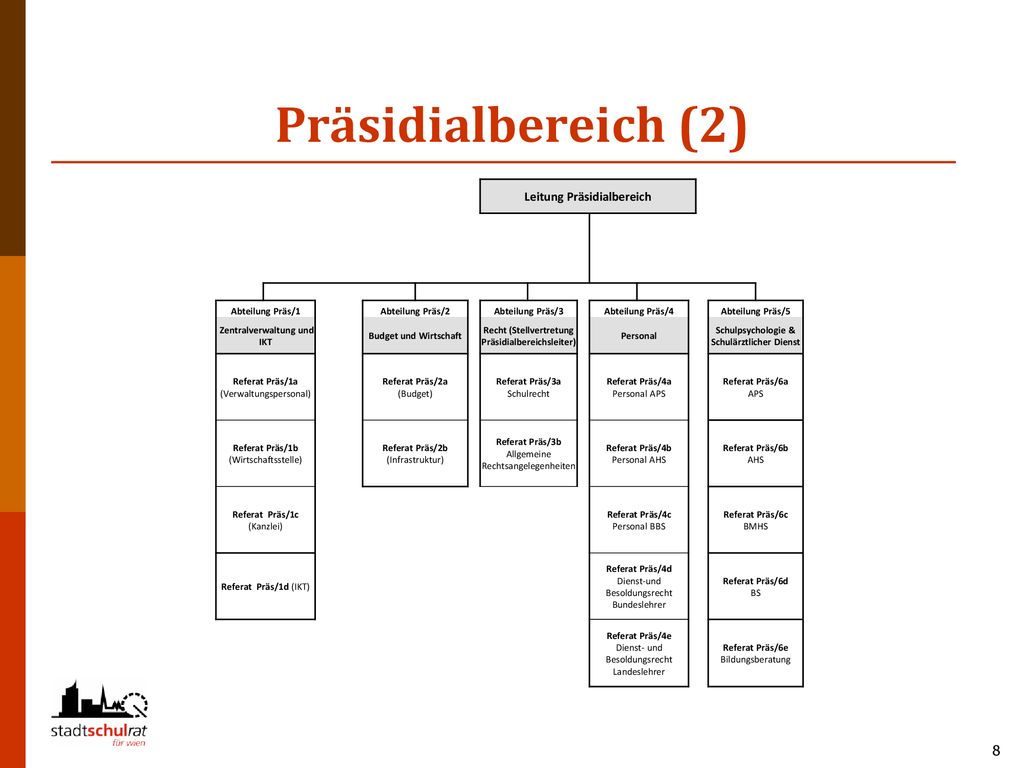 Präsidialbereich (2)

Leitung Präsidialbereich

Abteilung Präs/1
Zentralverwaltung und IKT

Referat Präs/1a
(Verwaltungspersonal)

Referat Präs/1b
(Wirtschaftsstelle)

Referat Präs/1c
(Kanzlei)

Referat Präs/1d (IKT)

Abteilung Präs/2
Budget und Wirtschaft

Referat Präs/2a
(Budget)

Referat Präs/2b
(Infrastruktur)

Abteilung Präs/3
Recht (Stellvertretung Präsidialbereichsleiter)

Referat Präs/3a
Schulrecht

Referat Präs/3b
Allgemeine Rechtsangelegenheiten

Abteilung Präs/4
Personal

Referat Präs/4a
Personal APS

Referat Präs/4b
Personal AHS

Referat Präs/4c
Personal BBS

Referat Präs/4d
Dienst-und Besoldungsrecht Bundeslehrer

Referat Präs/4e
Dienst- und Besoldungsrecht Landeslehrer

Abteilung Präs/5
Schulpsychologie & Schulärztlicher Dienst

Referat Präs/6a
APS

Referat Präs/6b
AHS

Referat Präs/6c
BMHS

Referat Präs/6d
BS

Referat Präs/6e
Bildungsberatung

stadtschulrat
für wien

8